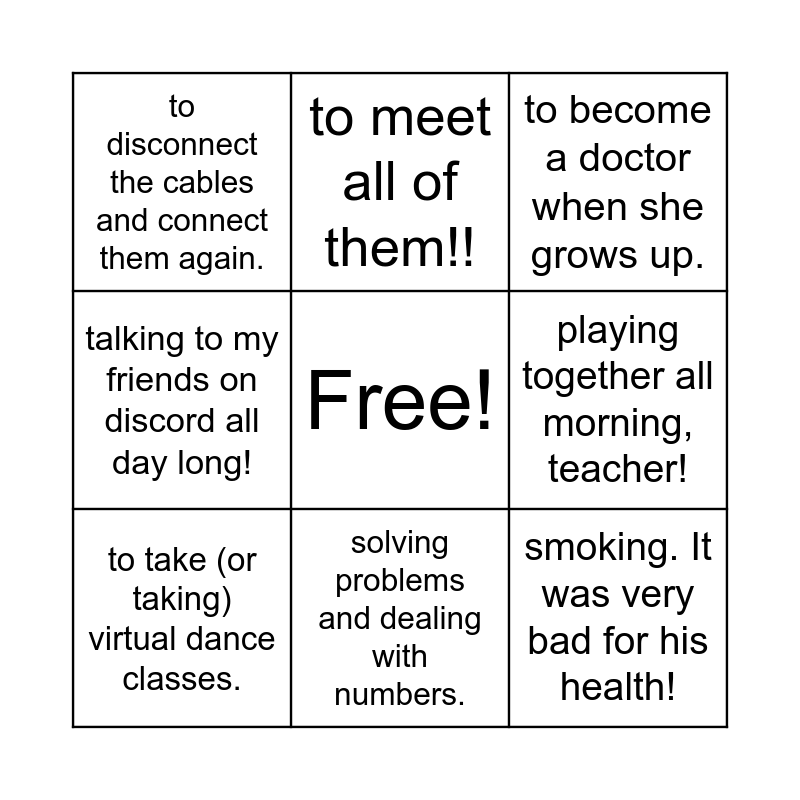 | to disconnect the cables and connect them again. | to meet all of them!! | to become a doctor when she grows up. |
|---|---|---|
| talking to my friends on discord all day long! | Free! | playing together all morning, teacher! |
| to take (or taking) virtual dance classes. | solving problems and dealing with numbers. | smoking. It was very bad for his health! |